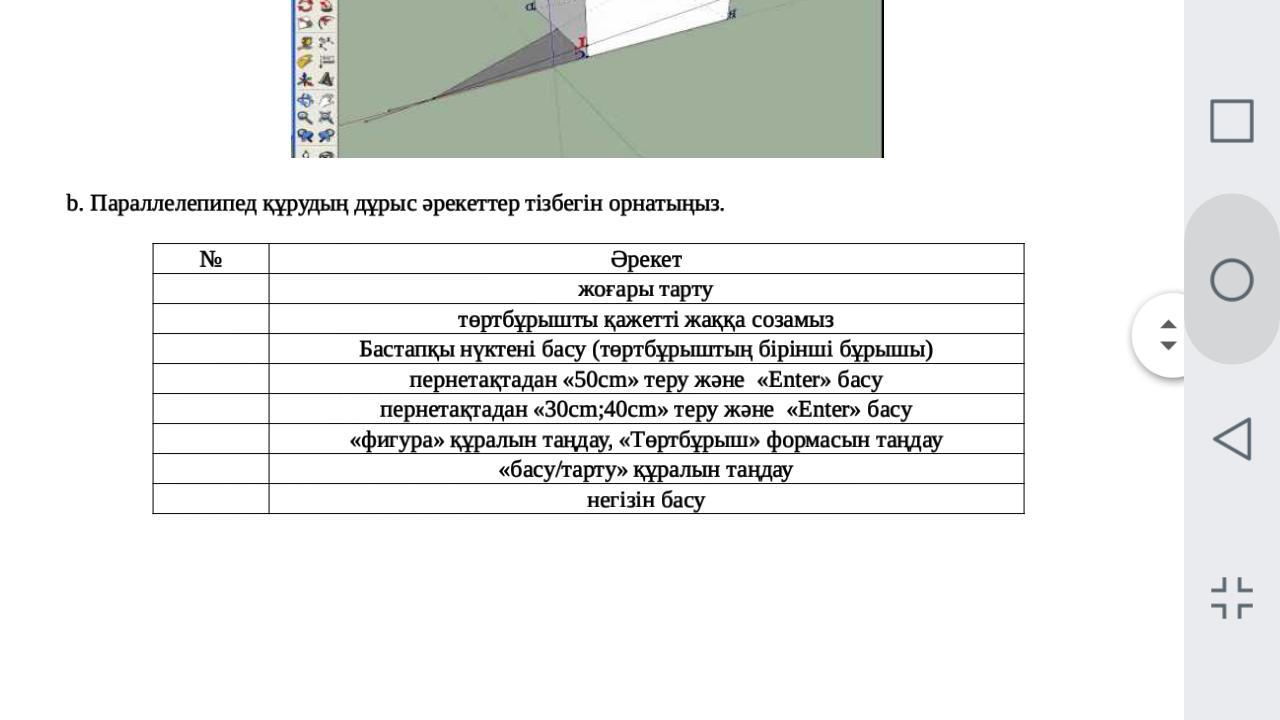 b. Параллелепипед құрудың дұрыс әрекеттер тізбегін орнатыңыз.

| № | Әрекет |
|---|---|
| | жоғары тарту |
| | төртбұрышты қажетті жаққа созамыз |
| | Бастапқы нүктені басу (төртбұрыштың бірінші бұрышы) |
| | пернетақтадан «50cm» теру және «Enter» басу |
| | пернетақтадан «30cm;40cm» теру және «Enter» басу |
| | «фигура» құралын таңдау, «Төртбұрыш» формасын таңдау |
| | «басу/тарту» құралын таңдау |
| | негізін басу |